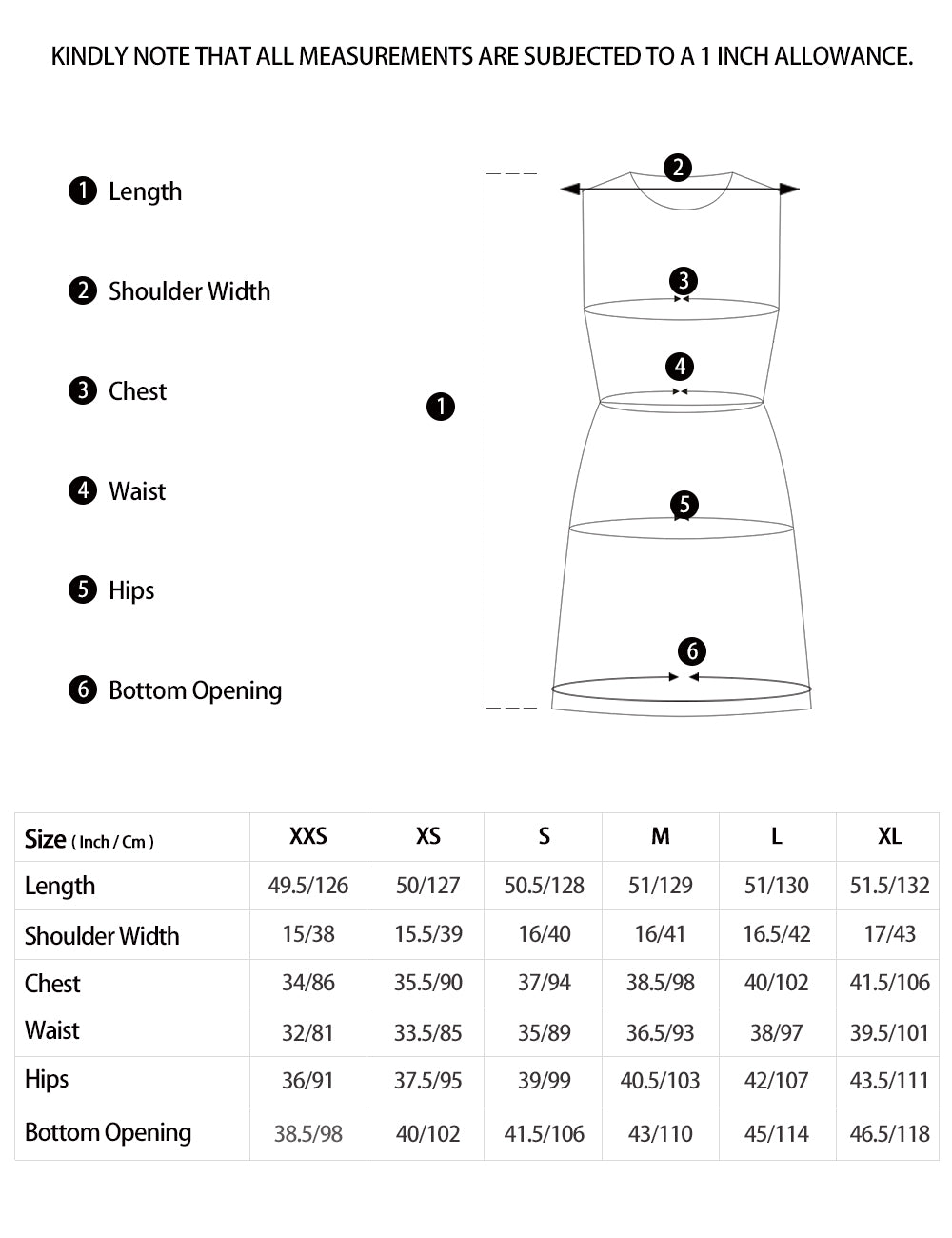 KINDLY NOTE THAT ALL MEASUREMENTS ARE SUBJECTED TO A 1 INCH ALLOWANCE.

❶ Length

❷ Shoulder Width

❸ Chest

❹ Waist

❺ Hips

❻ Bottom Opening

❷

❸

❹

❶

❺

❻

| Size ( Inch / Cm ) | XXS | XS | S | M | L | XL |
|---|---|---|---|---|---|---|
| Length | 49.5/126 | 50/127 | 50.5/128 | 51/129 | 51/130 | 51.5/132 |
| Shoulder Width | 15/38 | 15.5/39 | 16/40 | 16/41 | 16.5/42 | 17/43 |
| Chest | 34/86 | 35.5/90 | 37/94 | 38.5/98 | 40/102 | 41.5/106 |
| Waist | 32/81 | 33.5/85 | 35/89 | 36.5/93 | 38/97 | 39.5/101 |
| Hips | 36/91 | 37.5/95 | 39/99 | 40.5/103 | 42/107 | 43.5/111 |
| Bottom Opening | 38.5/98 | 40/102 | 41.5/106 | 43/110 | 45/114 | 46.5/118 |